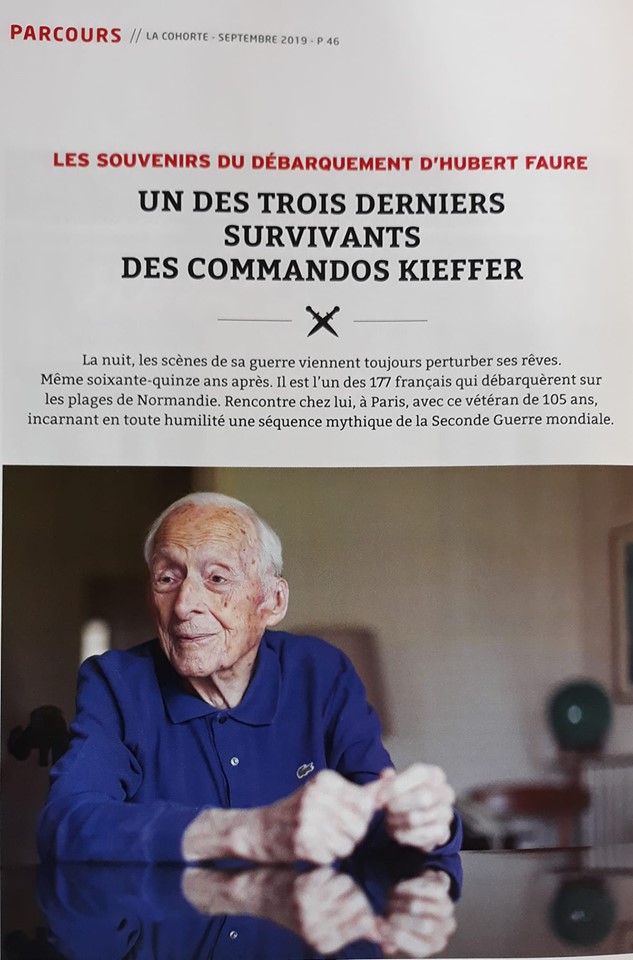 PARCOURS // LA COHORTE - SEPTEMBRE 2019 - P 46

LES SOUVENIRS DU DÉBARQUEMENT D'HUBERT FAURE

UN DES TROIS DERNIERS SURVIVANTS DES COMMANDOS KIEFFER

La nuit, les scènes de sa guerre viennent toujours perturber ses rêves. Même soixante-quinze ans après. Il est l'un des 177 français qui débarquèrent sur les plages de Normandie. Rencontre chez lui, à Paris, avec ce vétéran de 105 ans, incarnant en toute humilité une séquence mythique de la Seconde Guerre mondiale.